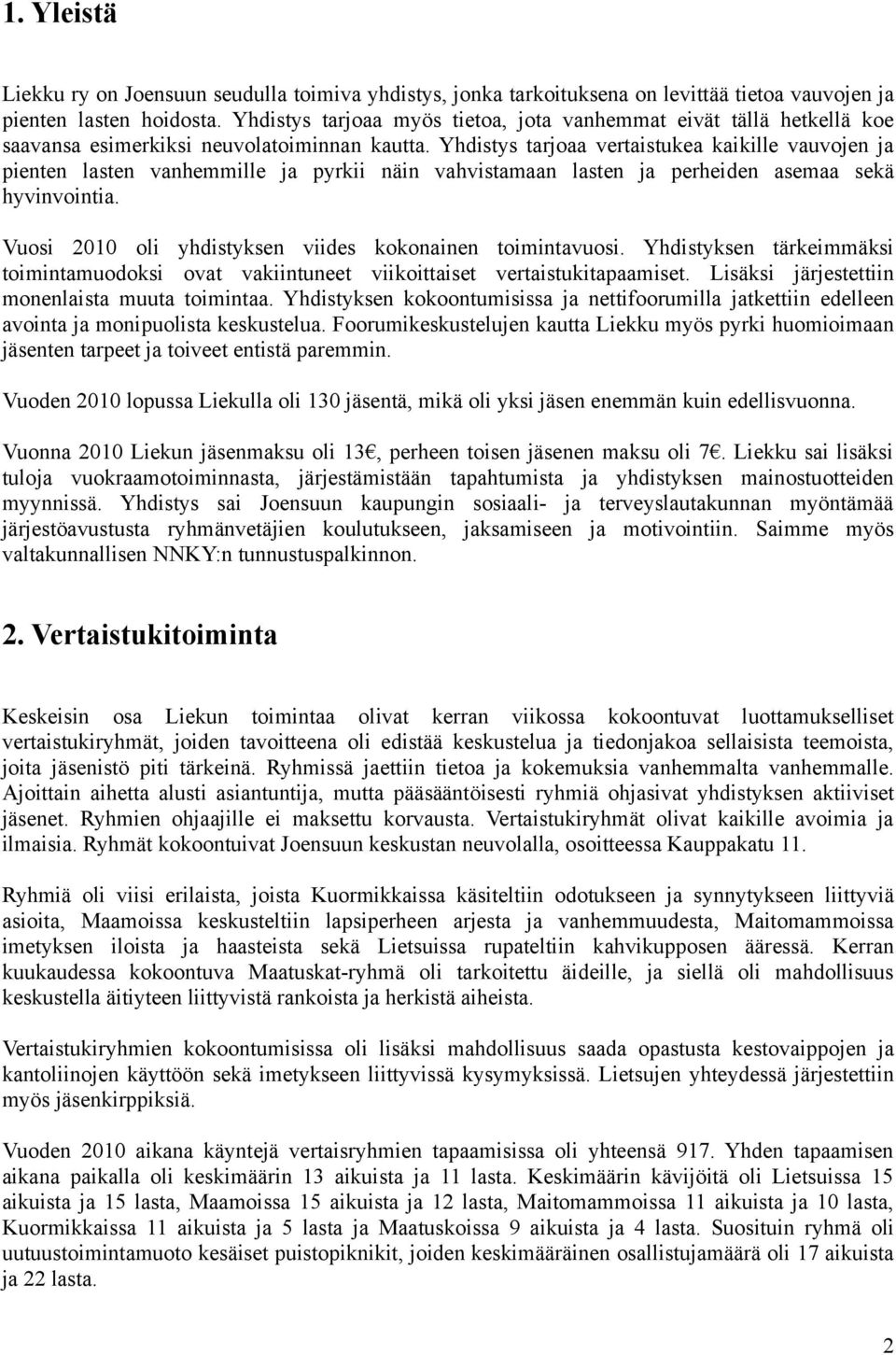 1. Yleistä

Liekku ry on Joensuun seudulla toimiva yhdistys, jonka tarkoituksena on levittää tietoa vauvojen ja pienten lasten hoidosta. Yhdistys tarjoaa myös tietoa, jota vanhemmat eivät tällä hetkellä koe saavansa esimerkiksi neuvolatoiminnan kautta. Yhdistys tarjoaa vertaistukea kaikille vauvojen ja pienten lasten vanhemmille ja pyrkii näin vahvistamaan lasten ja perheiden asemaa sekä hyvinvointia.

Vuosi 2010 oli yhdistyksen viides kokonainen toimintavuosi. Yhdistyksen tärkeimmäksi toimintamuodoksi ovat vakiintuneet viikoittaiset vertaistukitapaamiset. Lisäksi järjestettiin monenlaista muuta toimintaa. Yhdistyksen kokoontumisissa ja nettifoorumilla jatkettiin edelleen avointa ja monipuolista keskustelua. Foorumikeskustelujen kautta Liekku myös pyrki huomioimaan jäsenten tarpeet ja toiveet entistä paremmin.

Vuoden 2010 lopussa Liekulla oli 130 jäsentä, mikä oli yksi jäsen enemmän kuin edellisvuonna.

Vuonna 2010 Liekun jäsenmaksu oli 13€, perheen toisen jäsenen maksu oli 7€. Liekku sai lisäksi tuloja vuokraamotoiminnasta, järjestämistään tapahtumista ja yhdistyksen mainostuotteiden myynnissä. Yhdistys sai Joensuun kaupungin sosiaali- ja terveyslautakunnan myöntämää järjestöavustusta ryhmänvetäjien koulutukseen, jaksamiseen ja motivointiin. Saimme myös valtakunnallisen NNKY:n tunnustuspalkinnon.

2. Vertaistukitoiminta

Keskeisin osa Liekun toimintaa olivat kerran viikossa kokoontuvat luottamukselliset vertaistukiryhmät, joiden tavoitteena oli edistää keskustelua ja tiedonjakoa sellaisista teemoista, joita jäsenistö piti tärkeinä. Ryhmissä jaettiin tietoa ja kokemuksia vanhemmalta vanhemmalle. Ajoittain aihetta alusti asiantuntija, mutta pääsääntöisesti ryhmiä ohjasivat yhdistyksen aktiiviset jäsenet. Ryhmien ohjaajille ei maksettu korvausta. Vertaistukiryhmät olivat kaikille avoimia ja ilmaisia. Ryhmät kokoontuivat Joensuun keskustan neuvolalla, osoitteessa Kauppakatu 11.

Ryhmiä oli viisi erilaista, joista Kuormikkaissa käsiteltiin odotukseen ja synnytykseen liittyviä asioita, Maamoissa keskusteltiin lapsiperheen arjesta ja vanhemmuudesta, Maitomammoissa imetyksen iloista ja haasteista sekä Lietsuissa rupateltiin kahvikupposen ääressä. Kerran kuukaudessa kokoontuva Maatuskat-ryhmä oli tarkoitettu äideille, ja siellä oli mahdollisuus keskustella äitiyteen liittyvistä rankoista ja herkistä aiheista.

Vertaistukiryhmien kokoontumisissa oli lisäksi mahdollisuus saada opastusta kestovaippojen ja kantoliinojen käyttöön sekä imetykseen liittyvissä kysymyksissä. Lietsujen yhteydessä järjestettiin myös jäsenkirppiksiä.

Vuoden 2010 aikana käyntejä vertaisryhmien tapaamisissa oli yhteensä 917. Yhden tapaamisen aikana paikalla oli keskimäärin 13 aikuista ja 11 lasta. Keskimäärin kävijöitä oli Lietsuissa 15 aikuista ja 15 lasta, Maamoissa 15 aikuista ja 12 lasta, Maitomammoissa 11 aikuista ja 10 lasta, Kuormikkaissa 11 aikuista ja 5 lasta ja Maatuskoissa 9 aikuista ja 4 lasta. Suosituin ryhmä oli uutuustoimintamuoto kesäiset puistopiknikit, joiden keskimääräinen osallistujamäärä oli 17 aikuista ja 22 lasta.

2